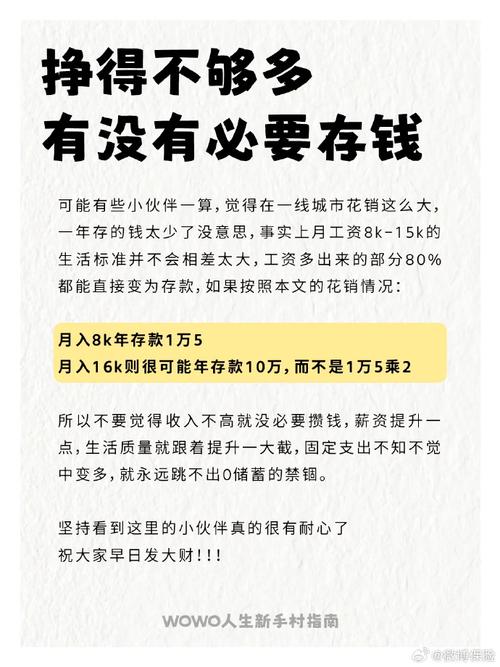 挣得不够多
有没有必要存钱

可能有些小伙伴一算，觉得在一线城市花销这么大，一年存的钱太少了没意思，事实上月工资8k-15k的生活标准并不会相差太大，工资多出来的部分80%都能直接变为存款，如果按照本文的花销情况：

月入8k年存款1万5
月入16k则很可能年存款10万，而不是1万5乘2

所以不要觉得收入不高就没必要攒钱，薪资提升一点，生活质量就跟着提升一大截，固定支出不知不觉中变多，就永远跳不出0储蓄的禁锢。

坚持看到这里的小伙伴真的很有耐心了
祝大家早日发大财!!!

WOWO人生新手村指南

@微博保险